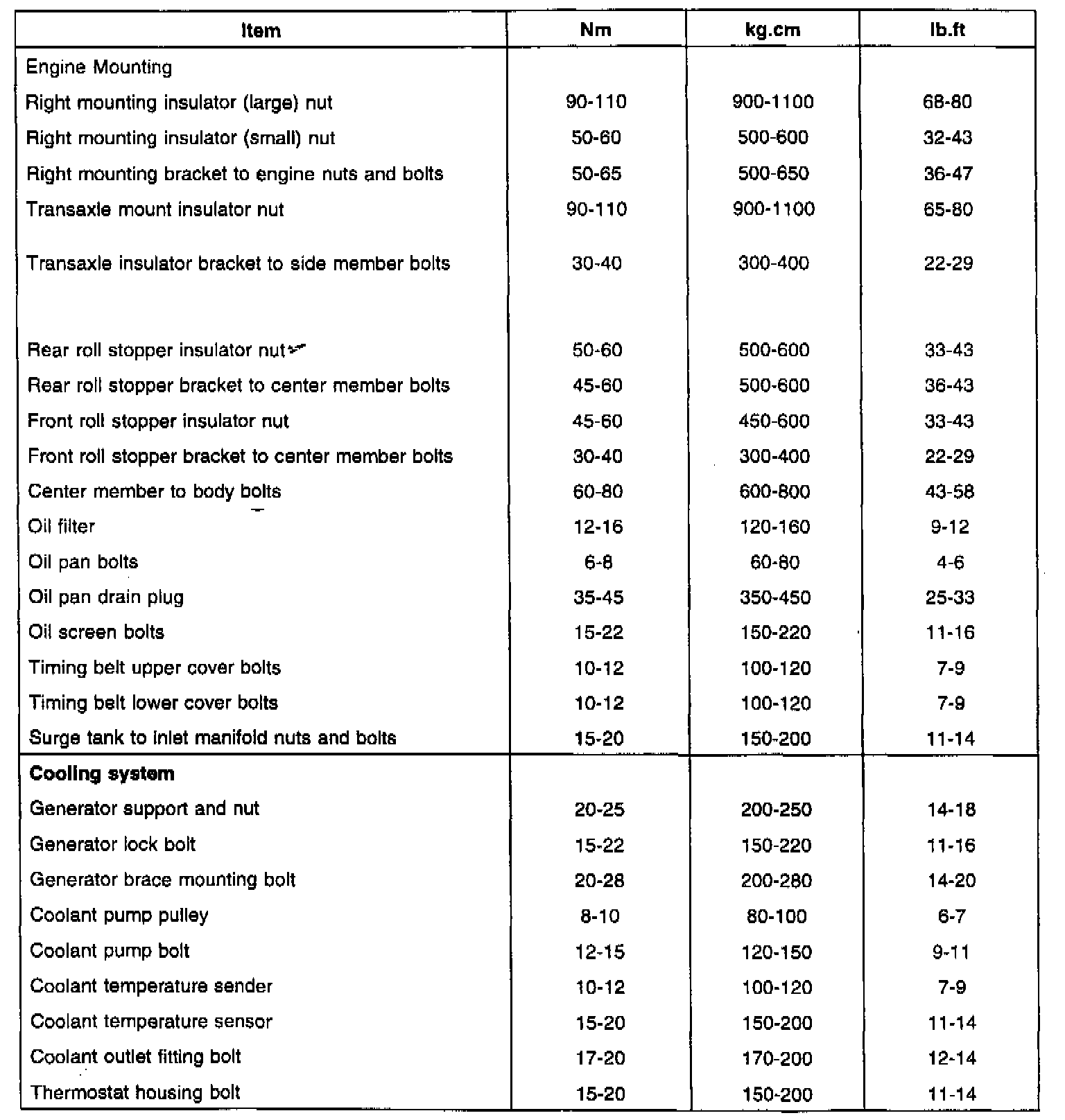 | Item | Nm | kg.cm | lb.ft |
|---|---|---|---|
| Engine Mounting | | | |
| Right mounting insulator (large) nut | 90-110 | 900-1100 | 68-80 |
| Right mounting insulator (small) nut | 50-60 | 500-600 | 32-43 |
| Right mounting bracket to engine nuts and bolts | 50-65 | 500-650 | 36-47 |
| Transaxle mount insulator nut | 90-110 | 900-1100 | 65-80 |
| Transaxle insulator bracket to side member bolts | 30-40 | 300-400 | 22-29 |
| Rear roll stopper insulator nut | 50-60 | 500-600 | 33-43 |
| Rear roll stopper bracket to center member bolts | 45-60 | 500-600 | 36-43 |
| Front roll stopper insulator nut | 45-60 | 450-600 | 33-43 |
| Front roll stopper bracket to center member bolts | 30-40 | 300-400 | 22-29 |
| Center member to body bolts | 60-80 | 600-800 | 43-58 |
| Oil filter | 12-16 | 120-160 | 9-12 |
| Oil pan bolts | 6-8 | 60-80 | 4-6 |
| Oil pan drain plug | 35-45 | 350-450 | 25-33 |
| Oil screen bolts | 15-22 | 150-220 | 11-16 |
| Timing belt upper cover bolts | 10-12 | 100-120 | 7-9 |
| Timing belt lower cover bolts | 10-12 | 100-120 | 7-9 |
| Surge tank to inlet manifold nuts and bolts | 15-20 | 150-200 | 11-14 |
| **Cooling system** | | | |
| Generator support and nut | 20-25 | 200-250 | 14-18 |
| Generator lock bolt | 15-22 | 150-220 | 11-16 |
| Generator brace mounting bolt | 20-28 | 200-280 | 14-20 |
| Coolant pump pulley | 8-10 | 80-100 | 6-7 |
| Coolant pump bolt | 12-15 | 120-150 | 9-11 |
| Coolant temperature sender | 10-12 | 100-120 | 7-9 |
| Coolant temperature sensor | 15-20 | 150-200 | 11-14 |
| Coolant outlet fitting bolt | 17-20 | 170-200 | 12-14 |
| Thermostat housing bolt | 15-20 | 150-200 | 11-14 |